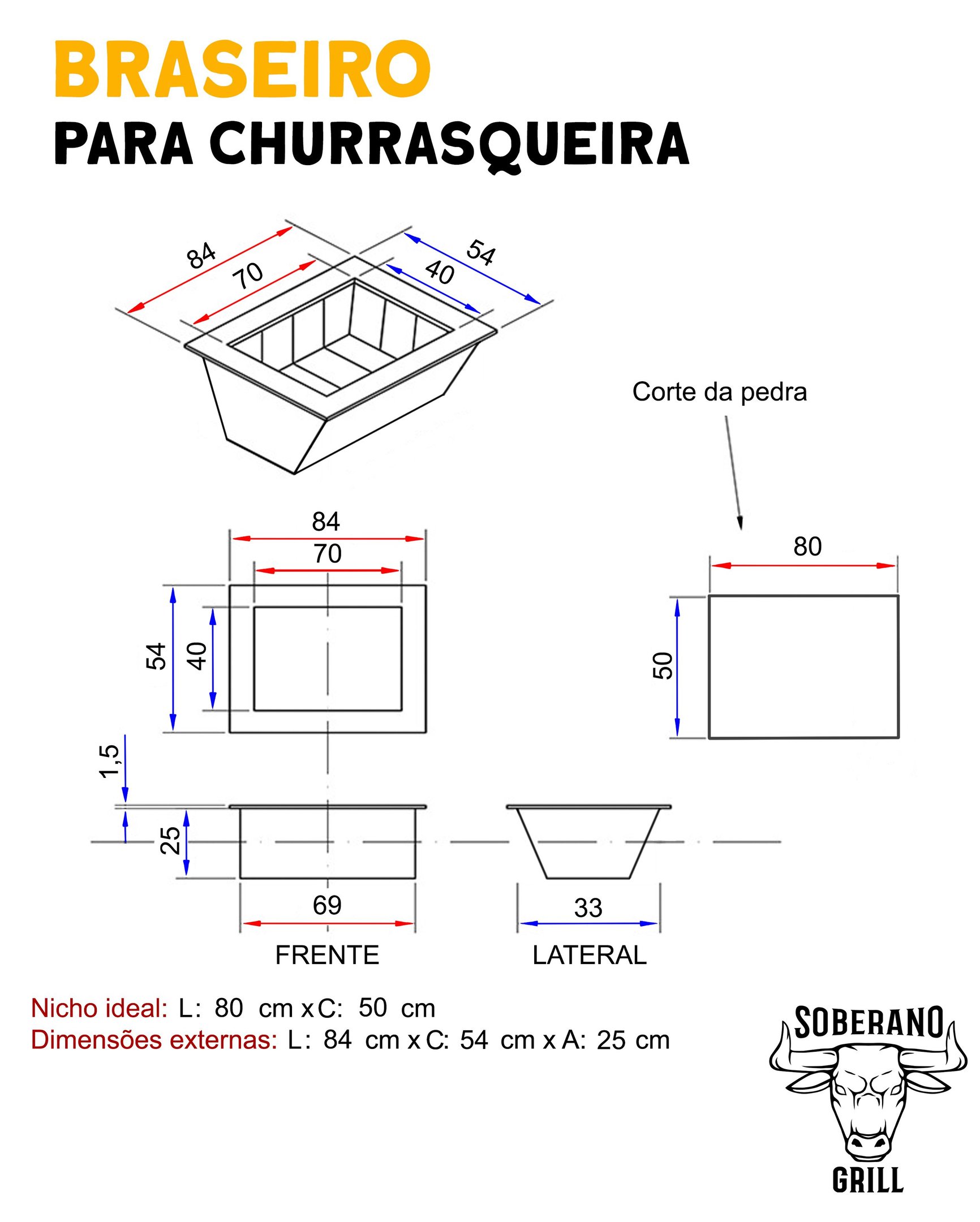 BRASEIRO
PARA CHURRASQUEIRA

84
70
54
40

Corte da pedra

84
70
54
40

80
50

1,5
25
69
33

FRENTE
LATERAL

Nicho ideal: L: 80 cm x C: 50 cm
Dimensões externas: L: 84 cm x C: 54 cm x A: 25 cm

SOBERANO
GRILL